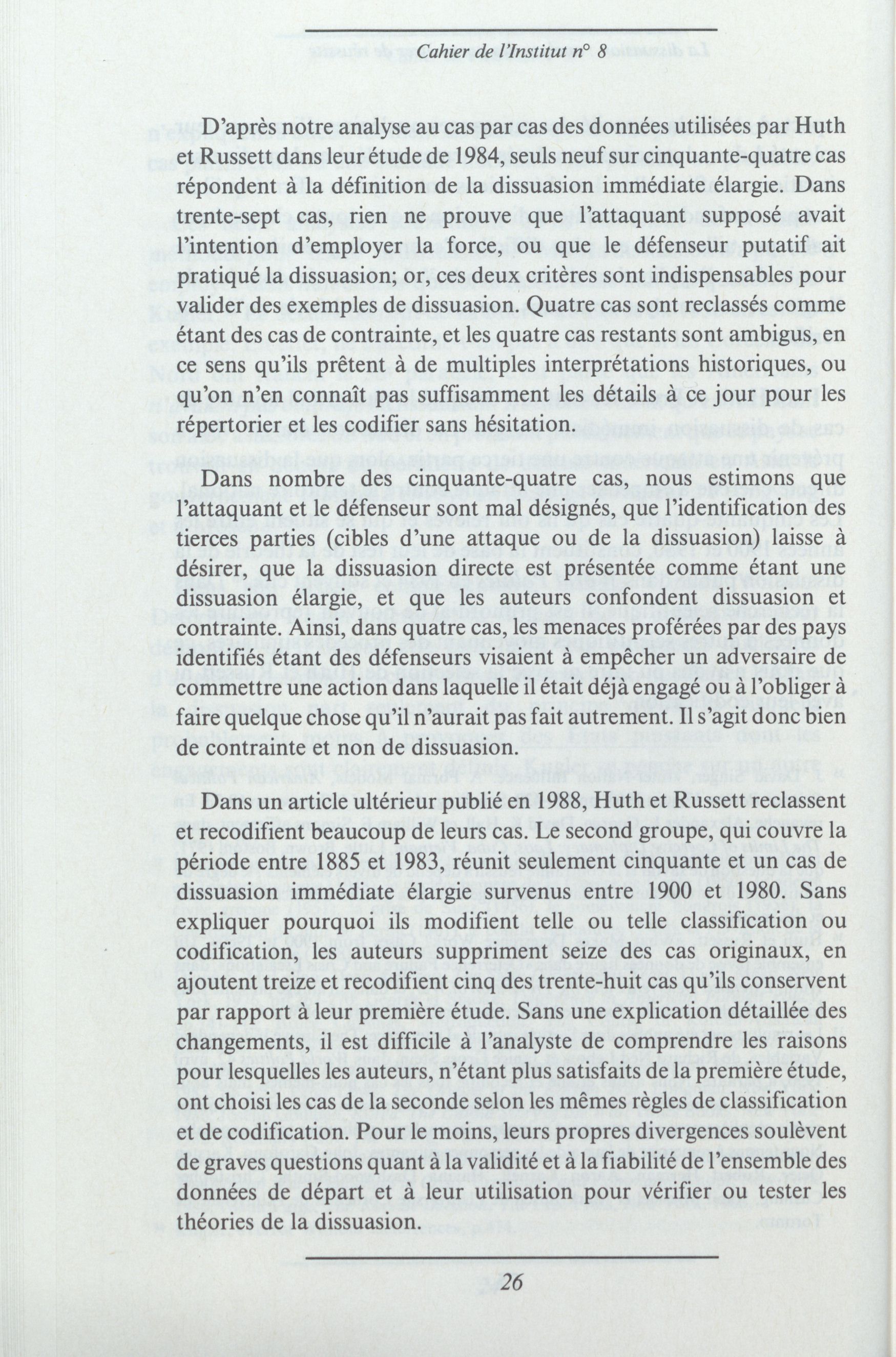 Cahier de l'Institut n° 8

D'après notre analyse au cas par cas des données utilisées par Huth et Russett dans leur étude de 1984, seuls neuf sur cinquante-quatre cas répondent à la définition de la dissuasion immédiate élargie. Dans trente-sept cas, rien ne prouve que l'attaquant supposé avait l'intention d'employer la force, ou que le défenseur putatif ait pratiqué la dissuasion; or, ces deux critères sont indispensables pour valider des exemples de dissuasion. Quatre cas sont reclassés comme étant des cas de contrainte, et les quatre cas restants sont ambigus, en ce sens qu'ils prêtent à de multiples interprétations historiques, ou qu'on n'en connaît pas suffisamment les détails à ce jour pour les répertorier et les codifier sans hésitation.

Dans nombre des cinquante-quatre cas, nous estimons que l'attaquant et le défenseur sont mal désignés, que l'identification des tierces parties (cibles d'une attaque ou de la dissuasion) laisse à désirer, que la dissuasion directe est présentée comme étant une dissuasion élargie, et que les auteurs confondent dissuasion et contrainte. Ainsi, dans quatre cas, les menaces proférées par des pays identifiés étant des défenseurs visaient à empêcher un adversaire de commettre une action dans laquelle il était déjà engagé ou à l'obliger à faire quelque chose qu'il n'aurait pas fait autrement. Il s'agit donc bien de contrainte et non de dissuasion.

Dans un article ultérieur publié en 1988, Huth et Russett reclassent et recodifient beaucoup de leurs cas. Le second groupe, qui couvre la période entre 1885 et 1983, réunit seulement cinquante et un cas de dissuasion immédiate élargie survenus entre 1900 et 1980. Sans expliquer pourquoi ils modifient telle ou telle classification ou codification, les auteurs suppriment seize des cas originaux, en ajoutent treize et recodifient cinq des trente-huit cas qu'ils conservent par rapport à leur première étude. Sans une explication détaillée des changements, il est difficile à l'analyste de comprendre les raisons pour lesquelles les auteurs, n'étant plus satisfaits de la première étude, ont choisi les cas de la seconde selon les mêmes règles de classification et de codification. Pour le moins, leurs propres divergences soulèvent de graves questions quant à la validité et à la fiabilité de l'ensemble des données de départ et à leur utilisation pour vérifier ou tester les théories de la dissuasion.

26